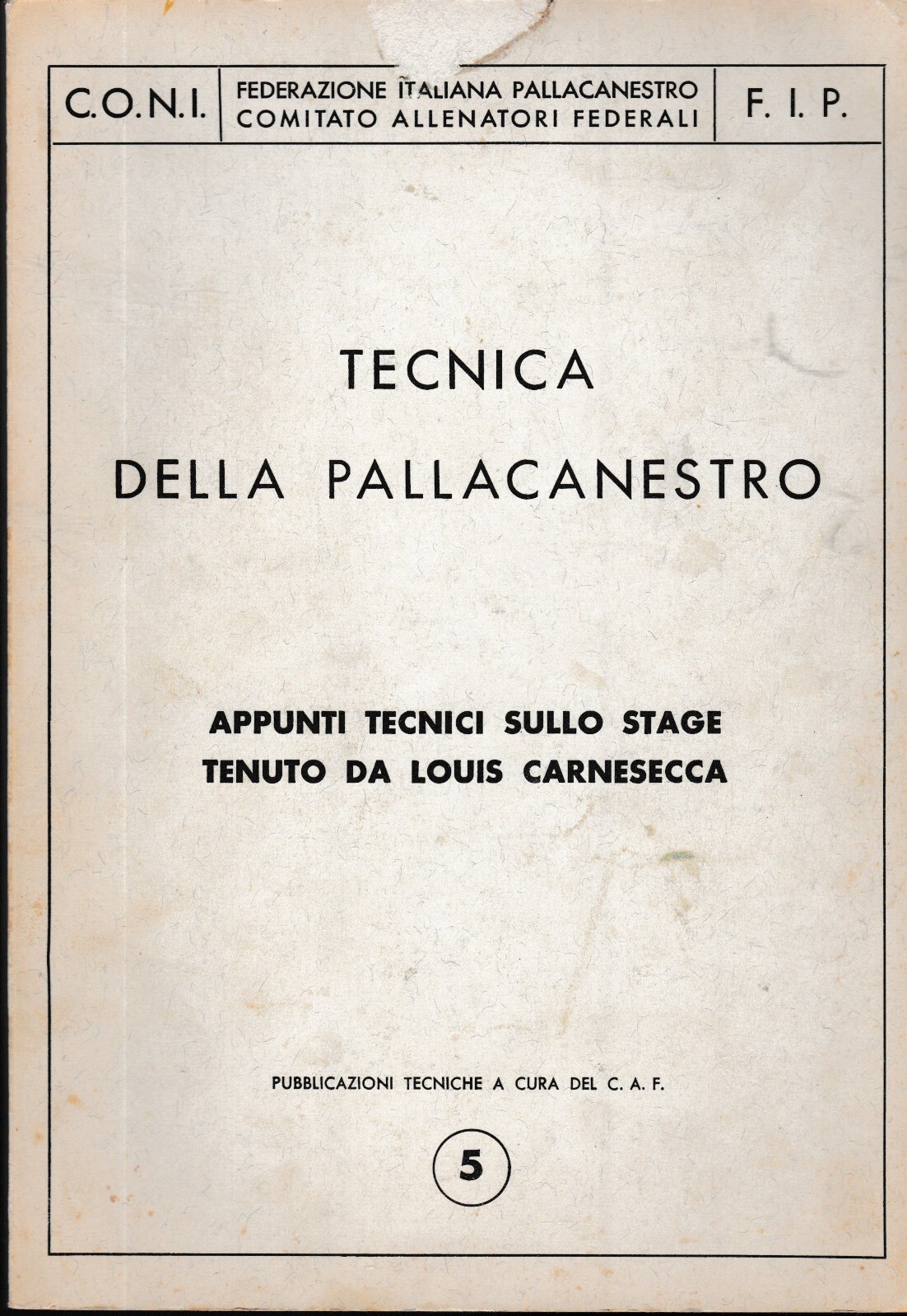 C.O.N.I.

FEDERAZIONE ITALIANA PALLACANESTRO
COMITATO ALLENATORI FEDERALI

F. I. P.

TECNICA

DELLA PALLACANESTRO

APPUNTI TECNICI SULLO STAGE
TENUTO DA LOUIS CARNESECCA

PUBBLICAZIONI TECNICHE A CURA DEL C. A. F.

5